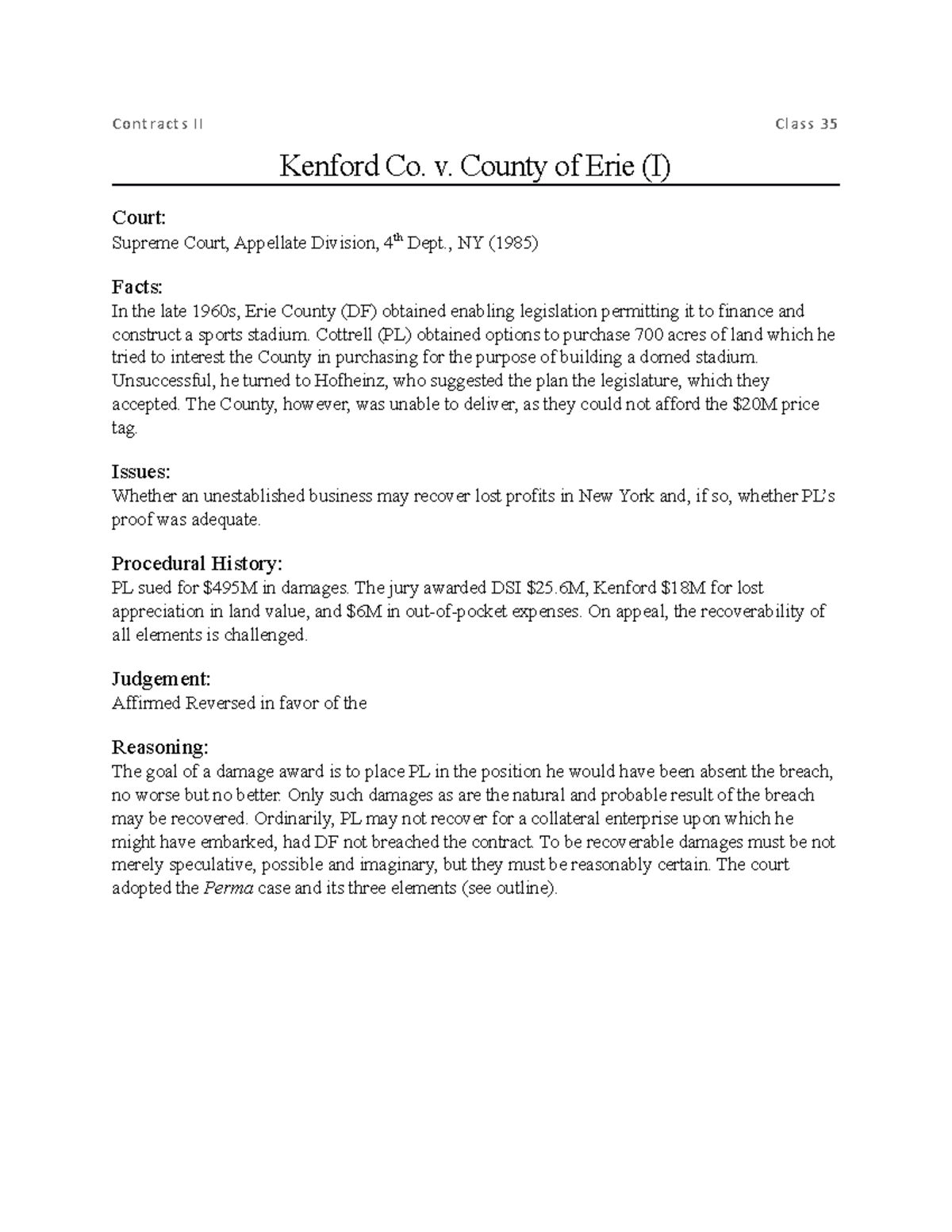 Contracts II Class 35

Kenford Co. v. County of Erie (I)

Court:
Supreme Court, Appellate Division, 4th Dept., NY (1985)

Facts:
In the late 1960s, Erie County (DF) obtained enabling legislation permitting it to finance and construct a sports stadium. Cottrell (PL) obtained options to purchase 700 acres of land which he tried to interest the County in purchasing for the purpose of building a domed stadium. Unsuccessful, he turned to Hofheinz, who suggested the plan the legislature, which they accepted. The County, however, was unable to deliver, as they could not afford the $20M price tag.

Issues:
Whether an unestablished business may recover lost profits in New York and, if so, whether PL's proof was adequate.

Procedural History:
PL sued for $495M in damages. The jury awarded DSI $25.6M, Kenford $18M for lost appreciation in land value, and $6M in out-of-pocket expenses. On appeal, the recoverability of all elements is challenged.

Judgement:
Affirmed Reversed in favor of the

Reasoning:
The goal of a damage award is to place PL in the position he would have been absent the breach, no worse but no better. Only such damages as are the natural and probable result of the breach may be recovered. Ordinarily, PL may not recover for a collateral enterprise upon which he might have embarked, had DF not breached the contract. To be recoverable damages must be not merely speculative, possible and imaginary, but they must be reasonably certain. The court adopted the Perma case and its three elements (see outline).